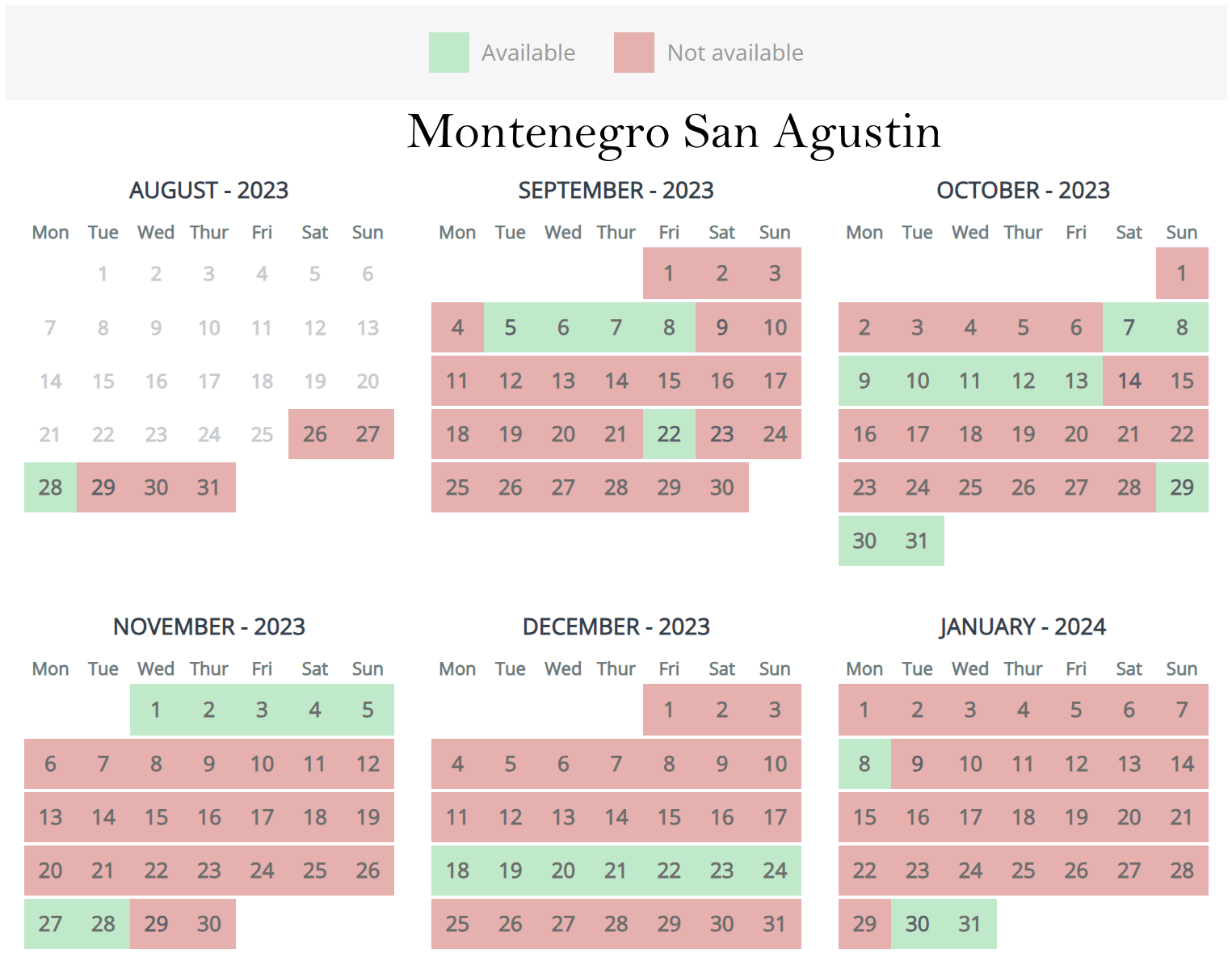 Available   Not available

Montenegro San Agustin

AUGUST - 2023

| Mon | Tue | Wed | Thur | Fri | Sat | Sun |
|---|---|---|---|---|---|---|
| | 1 | 2 | 3 | 4 | 5 | 6 |
| 7 | 8 | 9 | 10 | 11 | 12 | 13 |
| 14 | 15 | 16 | 17 | 18 | 19 | 20 |
| 21 | 22 | 23 | 24 | 25 | 26 | 27 |
| 28 | 29 | 30 | 31 | | | |

SEPTEMBER - 2023

| Mon | Tue | Wed | Thur | Fri | Sat | Sun |
|---|---|---|---|---|---|---|
| | | | | 1 | 2 | 3 |
| 4 | 5 | 6 | 7 | 8 | 9 | 10 |
| 11 | 12 | 13 | 14 | 15 | 16 | 17 |
| 18 | 19 | 20 | 21 | 22 | 23 | 24 |
| 25 | 26 | 27 | 28 | 29 | 30 | |

OCTOBER - 2023

| Mon | Tue | Wed | Thur | Fri | Sat | Sun |
|---|---|---|---|---|---|---|
| | | | | | | 1 |
| 2 | 3 | 4 | 5 | 6 | 7 | 8 |
| 9 | 10 | 11 | 12 | 13 | 14 | 15 |
| 16 | 17 | 18 | 19 | 20 | 21 | 22 |
| 23 | 24 | 25 | 26 | 27 | 28 | 29 |
| 30 | 31 | | | | | |

NOVEMBER - 2023

| Mon | Tue | Wed | Thur | Fri | Sat | Sun |
|---|---|---|---|---|---|---|
| | | 1 | 2 | 3 | 4 | 5 |
| 6 | 7 | 8 | 9 | 10 | 11 | 12 |
| 13 | 14 | 15 | 16 | 17 | 18 | 19 |
| 20 | 21 | 22 | 23 | 24 | 25 | 26 |
| 27 | 28 | 29 | 30 | | | |

DECEMBER - 2023

| Mon | Tue | Wed | Thur | Fri | Sat | Sun |
|---|---|---|---|---|---|---|
| | | | | 1 | 2 | 3 |
| 4 | 5 | 6 | 7 | 8 | 9 | 10 |
| 11 | 12 | 13 | 14 | 15 | 16 | 17 |
| 18 | 19 | 20 | 21 | 22 | 23 | 24 |
| 25 | 26 | 27 | 28 | 29 | 30 | 31 |

JANUARY - 2024

| Mon | Tue | Wed | Thur | Fri | Sat | Sun |
|---|---|---|---|---|---|---|
| 1 | 2 | 3 | 4 | 5 | 6 | 7 |
| 8 | 9 | 10 | 11 | 12 | 13 | 14 |
| 15 | 16 | 17 | 18 | 19 | 20 | 21 |
| 22 | 23 | 24 | 25 | 26 | 27 | 28 |
| 29 | 30 | 31 | | | | |